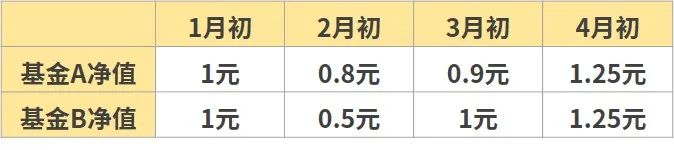 | | 1月初 | 2月初 | 3月初 | 4月初 |
|---|---|---|---|---|
| 基金A净值 | 1元 | 0.8元 | 0.9元 | 1.25元 |
| 基金B净值 | 1元 | 0.5元 | 1元 | 1.25元 |